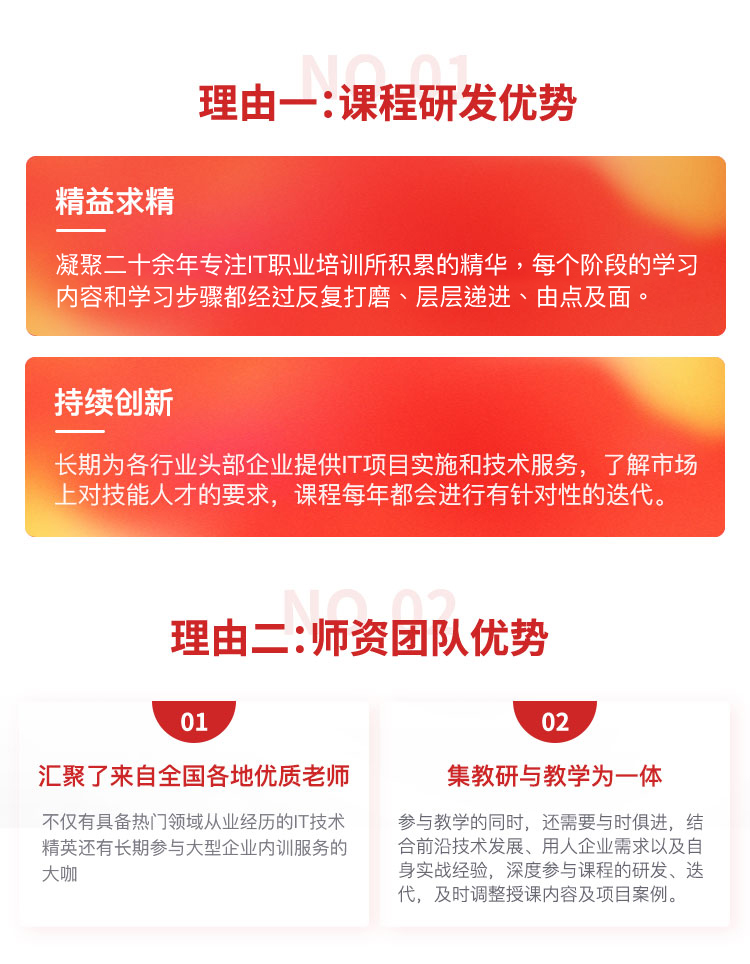 NO.01

理由一:课程研发优势

精益求精

凝聚二十余年专注IT职业培训所积累的精华，每个阶段的学习内容和学习步骤都经过反复打磨、层层递进、由点及面。

持续创新

长期为各行业头部企业提供IT项目实施和技术服务，了解市场上对技能人才的要求，课程每年都会进行有针对性的迭代。

NO.02

理由二:师资团队优势

01

汇聚了来自全国各地优质老师

不仅有具备热门领域从业经历的IT技术精英还有长期参与大型企业内训服务的大咖

02

集教研与教学为一体

参与教学的同时，还需要与时俱进，结合前沿技术发展、用人企业需求以及自身实战经验，深度参与课程的研发、迭代，及时调整授课内容及项目案例。